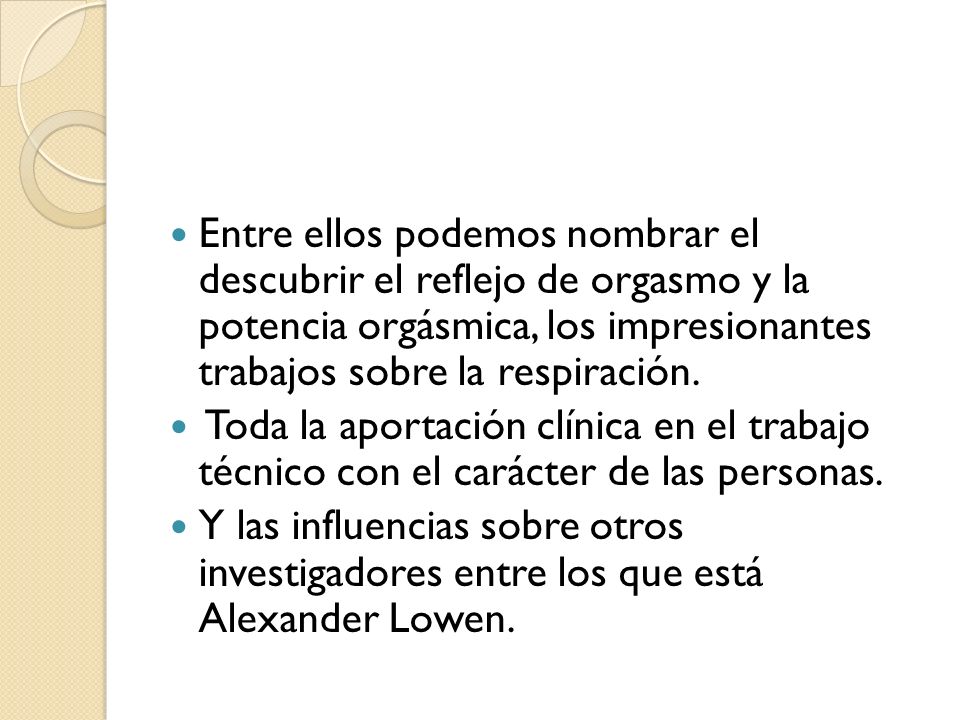 - Entre ellos podemos nombrar el descubrir el reflejo de orgasmo y la potencia orgásmica, los impresionantes trabajos sobre la respiración.
- Toda la aportación clínica en el trabajo técnico con el carácter de las personas.
- Y las influencias sobre otros investigadores entre los que está Alexander Lowen.